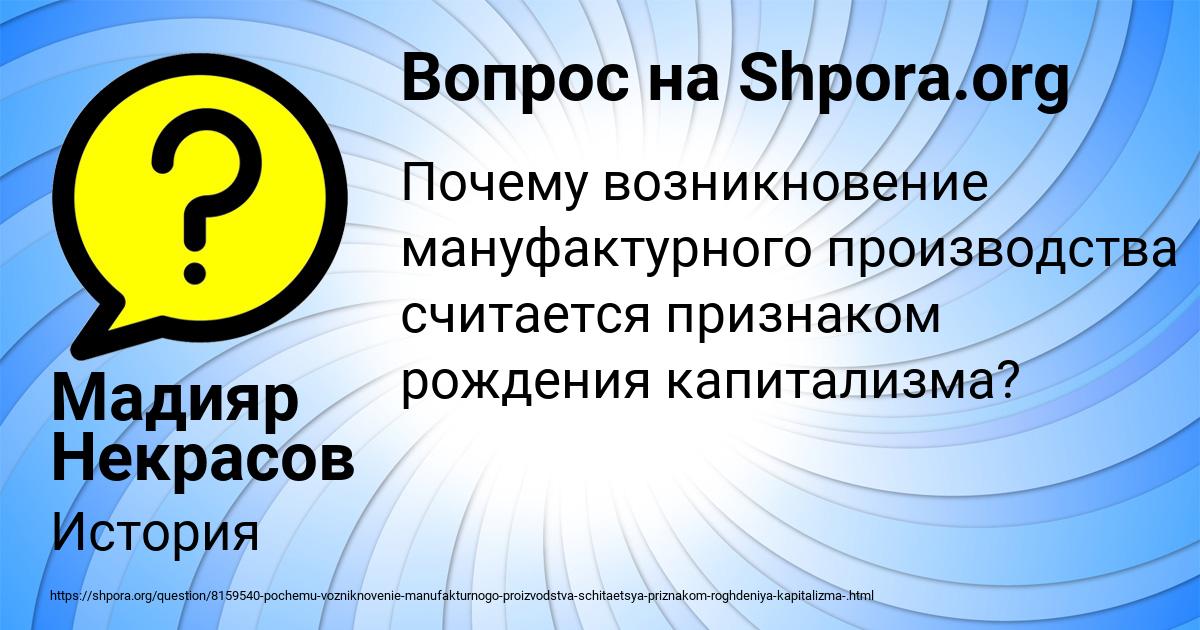 Вопрос на Shpora.org

Почему возникновение мануфактурного производства считается признаком рождения капитализма?

Мадияр Некрасов

История

https://shpora.org/question/8159540-pochemu-vozniknovenie-manufakturnogo-proizvodstva-schitaetsya-priznakom-roghdeniya-kapitalizma-.html